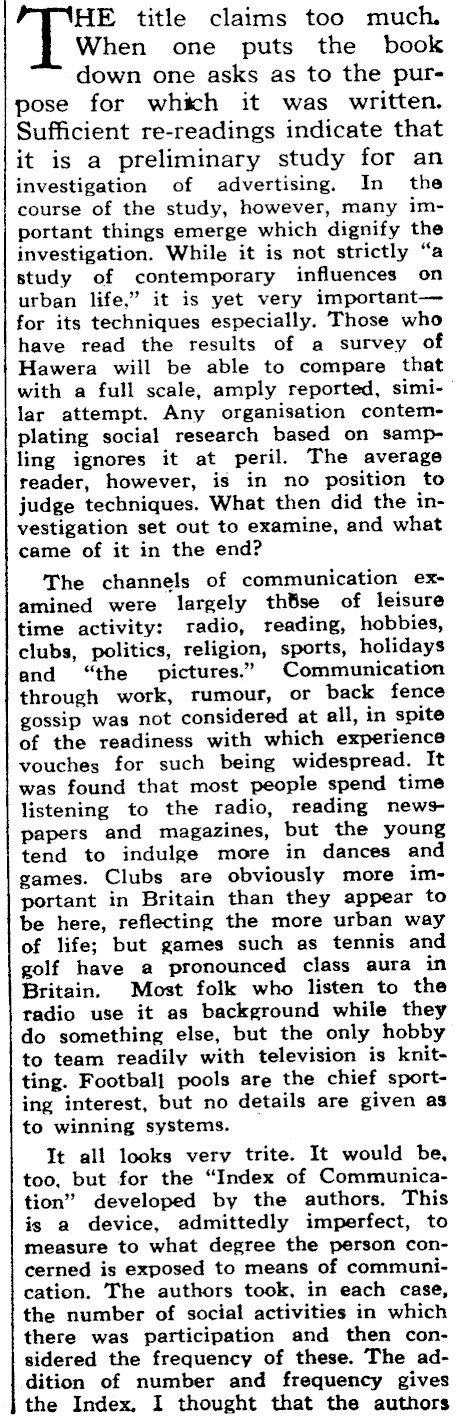 THE title claims too much. When one puts the book down one asks as to the purpose for which it was written. Sufficient re-readings indicate that it is a preliminary study for an investigation of advertising. In the course of the study, however, many important things emerge which dignify the investigation. While it is not strictly "a study of contemporary influences on urban life," it is yet very important—for its techniques especially. Those who have read the results of a survey of Hawera will be able to compare that with a full scale, amply reported, similar attempt. Any organisation contemplating social research based on sampling ignores it at peril. The average reader, however, is in no position to judge techniques. What then did the investigation set out to examine, and what came of it in the end?

The channels of communication examined were largely those of leisure time activity: radio, reading, hobbies, clubs, politics, religion, sports, holidays and "the pictures." Communication through work, rumour, or back fence gossip was not considered at all, in spite of the readiness with which experience vouches for such being widespread. It was found that most people spend time listening to the radio, reading newspapers and magazines, but the young tend to indulge more in dances and games. Clubs are obviously more important in Britain than they appear to be here, reflecting the more urban way of life; but games such as tennis and golf have a pronounced class aura in Britain. Most folk who listen to the radio use it as background while they do something else, but the only hobby to team readily with television is knitting. Football pools are the chief sporting interest, but no details are given as to winning systems.

It all looks very trite. It would be, too, but for the "Index of Communication" developed by the authors. This is a device, admittedly imperfect, to measure to what degree the person concerned is exposed to means of communication. The authors took, in each case, the number of social activities in which there was participation and then considered the frequency of these. The addition of number and frequency gives the Index. I thought that the authors